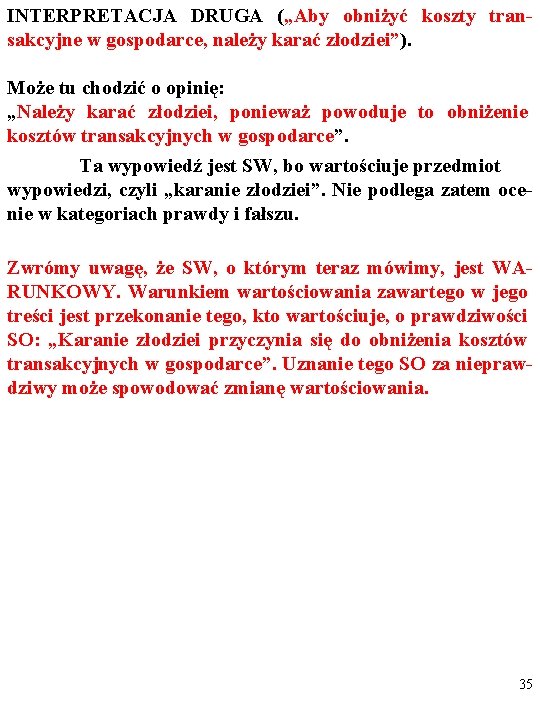 INTERPRETACJA DRUGA („Aby obniżyć koszty transakcyjne w gospodarce, należy karać złodziei”).

Może tu chodzić o opinię:
„Należy karać złodziei, ponieważ powoduje to obniżenie kosztów transakcyjnych w gospodarce”.

Ta wypowiedź jest SW, bo wartościuje przedmiot wypowiedzi, czyli „karanie złodziei”. Nie podlega zatem ocenie w kategoriach prawdy i fałszu.

Zwrómy uwagę, że SW, o którym teraz mówimy, jest WARUNKOWY. Warunkiem wartościowania zawartego w jego treści jest przekonanie tego, kto wartościuje, o prawdziwości SO: „Karanie złodziei przyczynia się do obniżenia kosztów transakcyjnych w gospodarce”. Uznanie tego SO za nieprawdziwy może spowodować zmianę wartościowania.

35